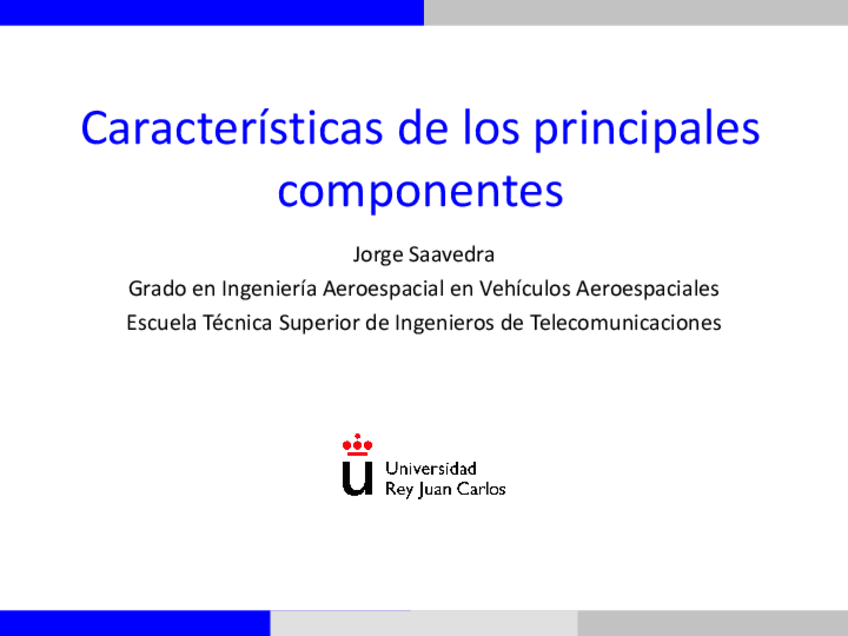 Características de los principales componentes

Jorge Saavedra
Grado en Ingeniería Aeroespacial en Vehículos Aeroespaciales
Escuela Técnica Superior de Ingenieros de Telecomunicaciones

Universidad
Rey Juan Carlos